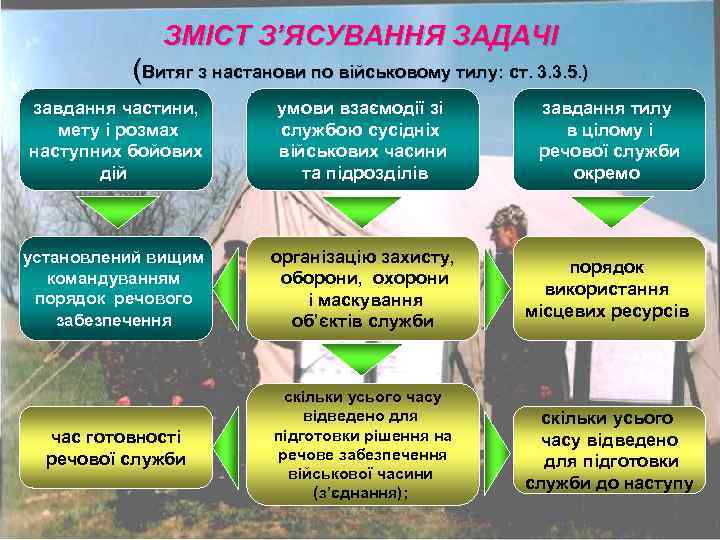 ЗМІСТ З'ЯСУВАННЯ ЗАДАЧІ

(Витяг з настанови по військовому тилу: ст. 3.3.5.)

завдання частини, мету і розмах наступних бойових дій

умови взаємодії зі службою сусідніх військових часини та підрозділів

завдання тилу в цілому і речової служби окремо

установлений вищим командуванням порядок речового забезпечення

організацію захисту, оборони, охорони і маскування об'єктів служби

порядок використання місцевих ресурсів

час готовності речової служби

скільки усього часу відведено для підготовки рішення на речове забезпечення військової часини (з'єднання);

скільки усього часу відведено для підготовки служби до наступу